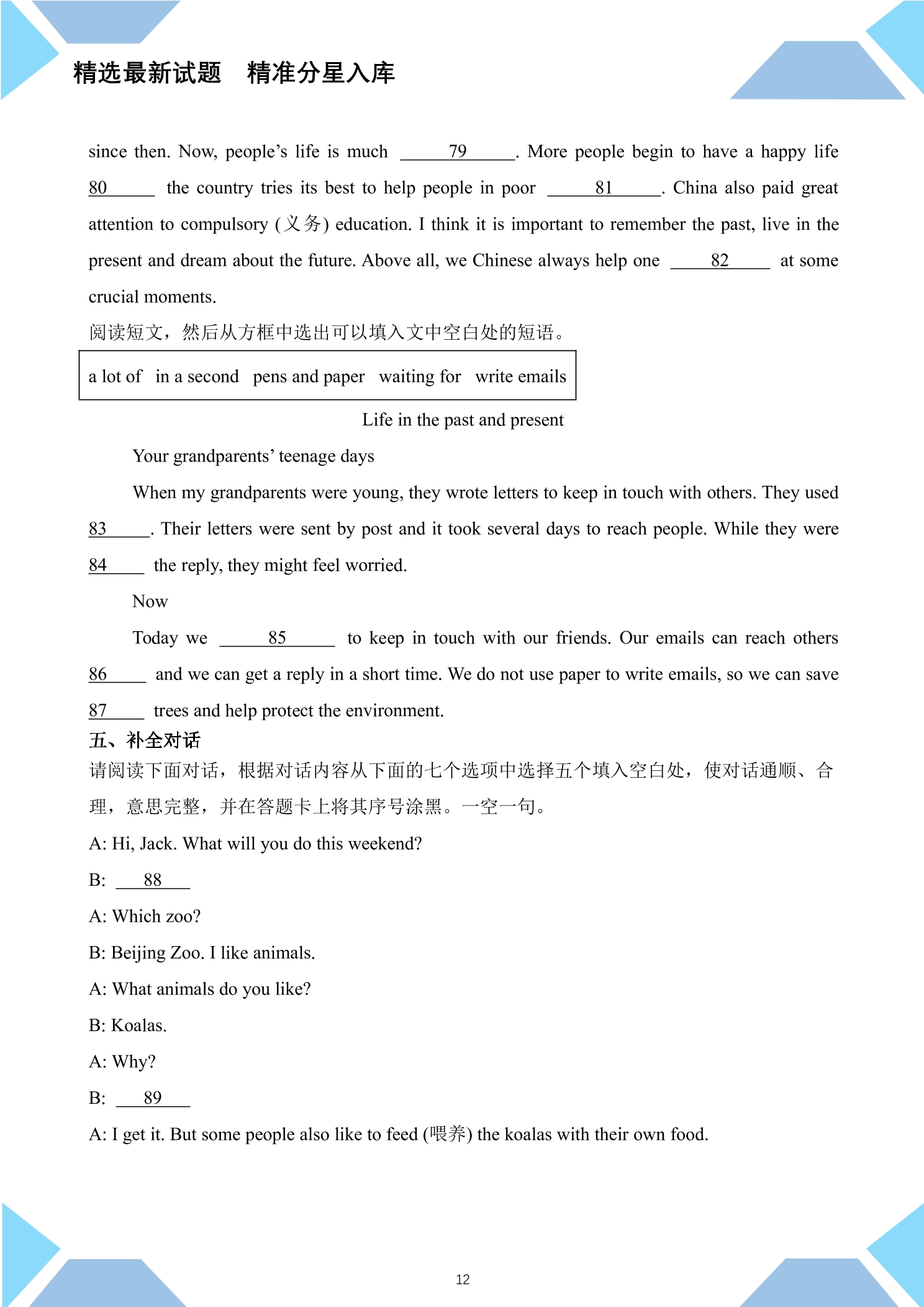 精选最新试题 精准分星入库

since then. Now, people's life is much ____79____. More people begin to have a happy life 80____ the country tries its best to help people in poor ____81____. China also paid great attention to compulsory (义务) education. I think it is important to remember the past, live in the present and dream about the future. Above all, we Chinese always help one ____82____ at some crucial moments.

阅读短文，然后从方框中选出可以填入文中空白处的短语。

a lot of in a second pens and paper waiting for write emails

Life in the past and present

Your grandparents' teenage days

When my grandparents were young, they wrote letters to keep in touch with others. They used 83____. Their letters were sent by post and it took several days to reach people. While they were 84____ the reply, they might feel worried.

Now

Today we ____85____ to keep in touch with our friends. Our emails can reach others 86____ and we can get a reply in a short time. We do not use paper to write emails, so we can save 87____ trees and help protect the environment.

五、补全对话

请阅读下面对话，根据对话内容从下面的七个选项中选择五个填入空白处，使对话通顺、合理，意思完整，并在答题卡上将其序号涂黑。一空一句。

A: Hi, Jack. What will you do this weekend?

B: ____88____

A: Which zoo?

B: Beijing Zoo. I like animals.

A: What animals do you like?

B: Koalas.

A: Why?

B: ____89____

A: I get it. But some people also like to feed (喂养) the koalas with their own food.

12